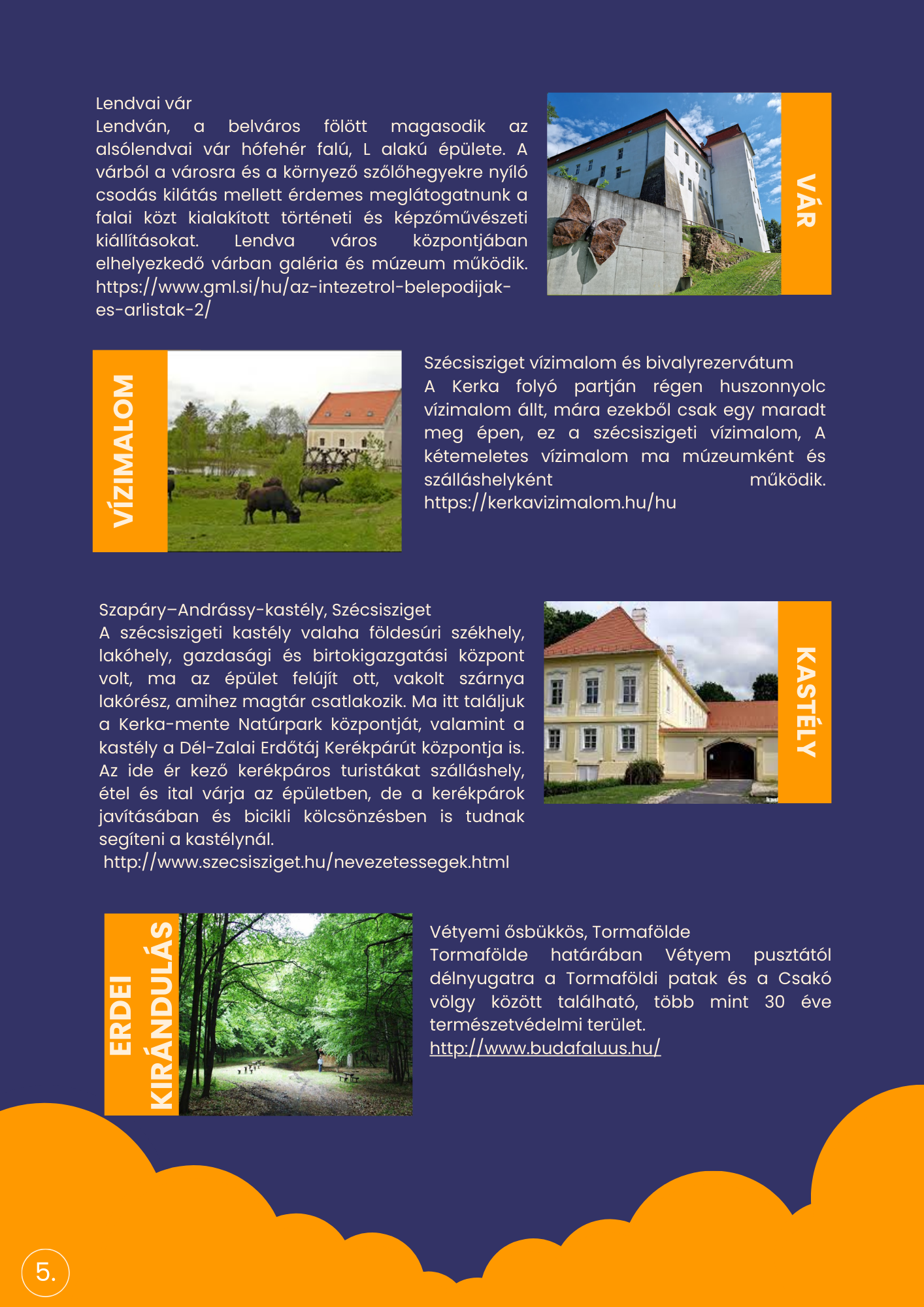 Lendvai vár
Lendván, a belváros fölött magasodik az alsólendvai vár hófehér falú, L alakú épülete. A várból a városra és a környező szőlőhegyekre nyíló csodás kilátás mellett érdemes meglátogatnunk a falai közt kialakított történeti és képzőművészeti kiállításokat. Lendva város központjában elhelyezkedő várban galéria és múzeum működik. https://www.gml.si/hu/az-intezetrol-belepodijak-es-arlistak-2/

VÁR

VÍZIMALOM

Szécsisziget vízimalom és bivalyrezervátum
A Kerka folyó partján régen huszonnyolc vízimalom állt, mára ezekből csak egy maradt meg épen, ez a szécsiszigeti vízimalom, A kétemeletes vízimalom ma múzeumként és szálláshelyként működik. https://kerkavizimalom.hu/hu

Szapáry–Andrássy-kastély, Szécsisziget
A szécsiszigeti kastély valaha földesúri székhely, lakóhely, gazdasági és birtokigazgatási központ volt, ma az épület felújít ott, vakolt szárnya lakórész, amihez magtár csatlakozik. Ma itt találjuk a Kerka-mente Natúrpark központját, valamint a kastély a Dél-Zalai Erdőtáj Kerékpárút központja is. Az ide ér kező kerékpáros turistákat szálláshely, étel és ital várja az épületben, de a kerékpárok javításában és bicikli kölcsönzésben is tudnak segíteni a kastélynál.
http://www.szecsisziget.hu/nevezetessegek.html

KASTÉLY

ERDEI KIRÁNDULÁS

Vétyemi ősbükkös, Tormafölde
Tormafölde határában Vétyem pusztától délnyugatra a Tormaföldi patak és a Csakó völgy között található, több mint 30 éve természetvédelmi terület.
http://www.budafaluus.hu/

5.